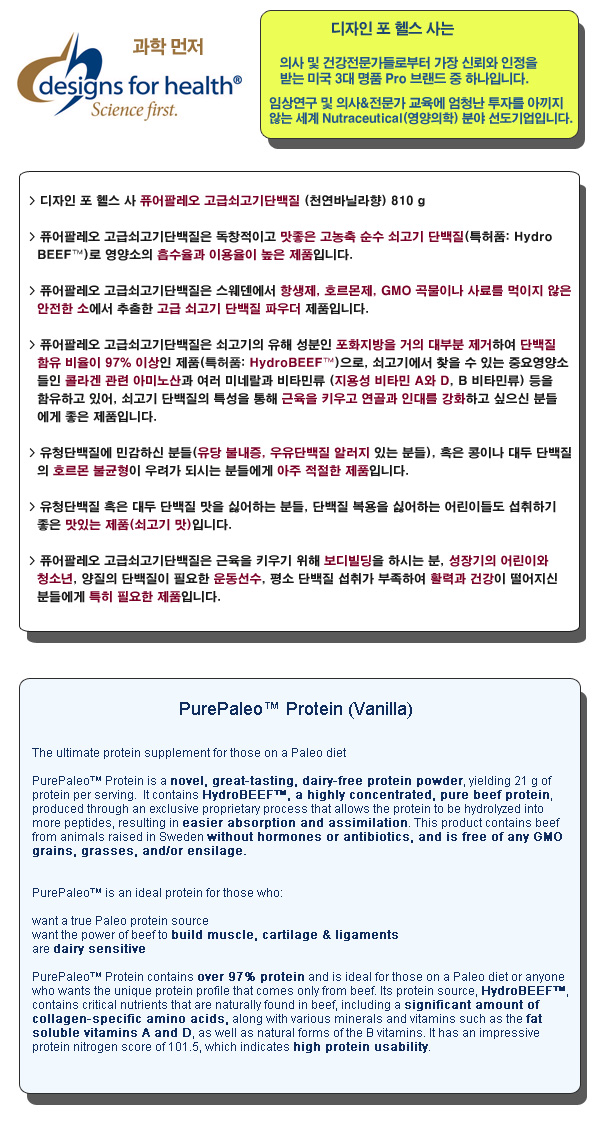 과학 먼저

designs for health®
Science first.

디자인 포 헬스 사는

의사 및 건강전문가들로부터 가장 신뢰와 인정을 받는 미국 3대 명품 Pro 브랜드 중 하나입니다.

임상연구 및 의사&전문가 교육에 엄청난 투자를 아끼지 않는 세계 Nutraceutical(영양의학) 분야 선도기업입니다.

> 디자인 포 헬스 사 퓨어팔레오 고급쇠고기단백질 (천연바닐라향) 810 g

> 퓨어팔레오 고급쇠고기단백질은 독창적이고 맛좋은 고농축 순수 쇠고기 단백질(특허품: Hydro BEEF™)로 영양소의 흡수율과 이용율이 높은 제품입니다.

> 퓨어팔레오 고급쇠고기단백질은 스웨덴에서 항생제, 호르몬제, GMO 곡물이나 사료를 먹이지 않은 안전한 소에서 추출한 고급 쇠고기 단백질 파우더 제품입니다.

> 퓨어팔레오 고급쇠고기단백질은 쇠고기의 유해 성분인 포화지방을 거의 대부분 제거하여 단백질 함유 비율이 97% 이상인 제품(특허품: HydroBEEF™)으로, 쇠고기에서 찾을 수 있는 중요영양소들인 콜라겐 관련 아미노산과 여러 미네랄과 비타민류 (지용성 비타민 A와 D, B 비타민류) 등을 함유하고 있어, 쇠고기 단백질의 특성을 통해 근육을 키우고 연골과 인대를 강화하고 싶으신 분들에게 좋은 제품입니다.

> 유청단백질에 민감하신 분들(유당 불내증, 우유단백질 알러지 있는 분들), 혹은 콩이나 대두 단백질의 호르몬 불균형이 우려가 되시는 분들에게 아주 적절한 제품입니다.

> 유청단백질 혹은 대두 단백질 맛을 싫어하는 분들, 단백질 복용을 싫어하는 어린이들도 섭취하기 좋은 맛있는 제품(쇠고기 맛)입니다.

> 퓨어팔레오 고급쇠고기단백질은 근육을 키우기 위해 보디빌딩을 하시는 분, 성장기의 어린이와 청소년, 양질의 단백질이 필요한 운동선수, 평소 단백질 섭취가 부족하여 활력과 건강이 떨어지신 분들에게 특히 필요한 제품입니다.

PurePaleo™ Protein (Vanilla)

The ultimate protein supplement for those on a Paleo diet

PurePaleo™ Protein is a novel, great-tasting, dairy-free protein powder, yielding 21 g of protein per serving. It contains HydroBEEF™, a highly concentrated, pure beef protein, produced through an exclusive proprietary process that allows the protein to be hydrolyzed into more peptides, resulting in easier absorption and assimilation. This product contains beef from animals raised in Sweden without hormones or antibiotics, and is free of any GMO grains, grasses, and/or ensilage.

PurePaleo™ is an ideal protein for those who:

want a true Paleo protein source
want the power of beef to build muscle, cartilage & ligaments
are dairy sensitive

PurePaleo™ Protein contains over 97% protein and is ideal for those on a Paleo diet or anyone who wants the unique protein profile that comes only from beef. Its protein source, HydroBEEF™, contains critical nutrients that are naturally found in beef, including a significant amount of collagen-specific amino acids, along with various minerals and vitamins such as the fat soluble vitamins A and D, as well as natural forms of the B vitamins. It has an impressive protein nitrogen score of 101.5, which indicates high protein usability.